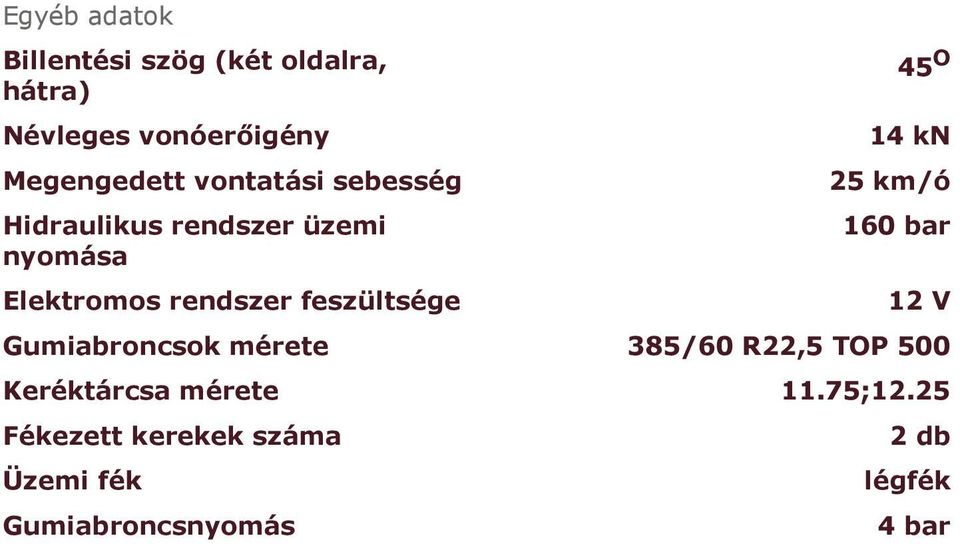 Egyéb adatok

| | |
|---|---|
| Billentési szög (két oldalra, hátra) | $45^O$ |
| Névleges vonóerőigény | 14 kN |
| Megengedett vontatási sebesség | 25 km/ó |
| Hidraulikus rendszer üzemi nyomása | 160 bar |
| Elektromos rendszer feszültsége | 12 V |
| Gumiabroncsok mérete | 385/60 R22,5 TOP 500 |
| Keréktárcsa mérete | 11.75;12.25 |
| Fékezett kerekek száma | 2 db |
| Üzemi fék | légfék |
| Gumiabroncsnyomás | 4 bar |